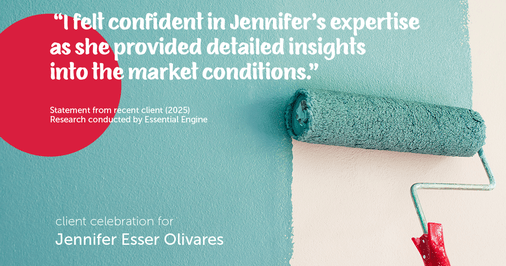 “I felt confident in Jennifer’s expertise as she provided detailed insights into the market conditions.”

Statement from recent client (2025)
Research conducted by Essential Engine

client celebration for
Jennifer Esser Olivares